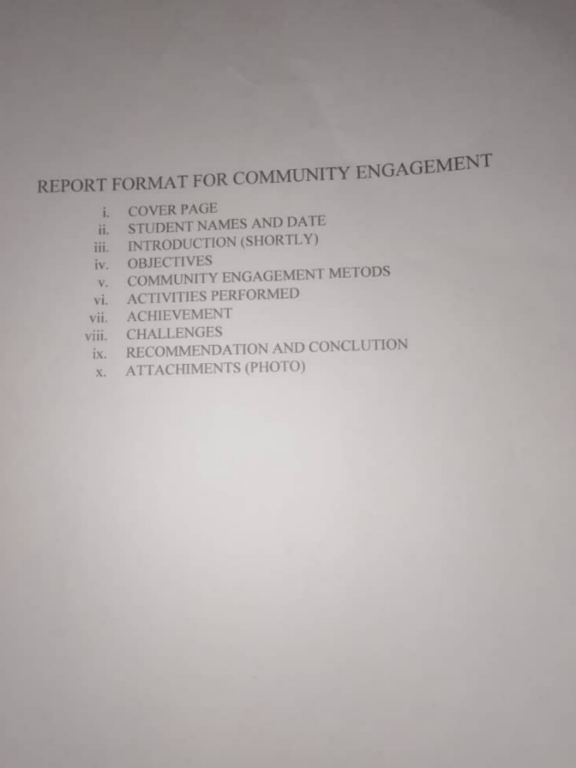 REPORT FORMAT FOR COMMUNITY ENGAGEMENT

i. COVER PAGE
ii. STUDENT NAMES AND DATE
iii. INTRODUCTION (SHORTLY)
iv. OBJECTIVES
v. COMMUNITY ENGAGEMENT METODS
vi. ACTIVITIES PERFORMED
vii. ACHIEVEMENT
viii. CHALLENGES
ix. RECOMMENDATION AND CONCLUTION
x. ATTACHIMENTS (PHOTO)